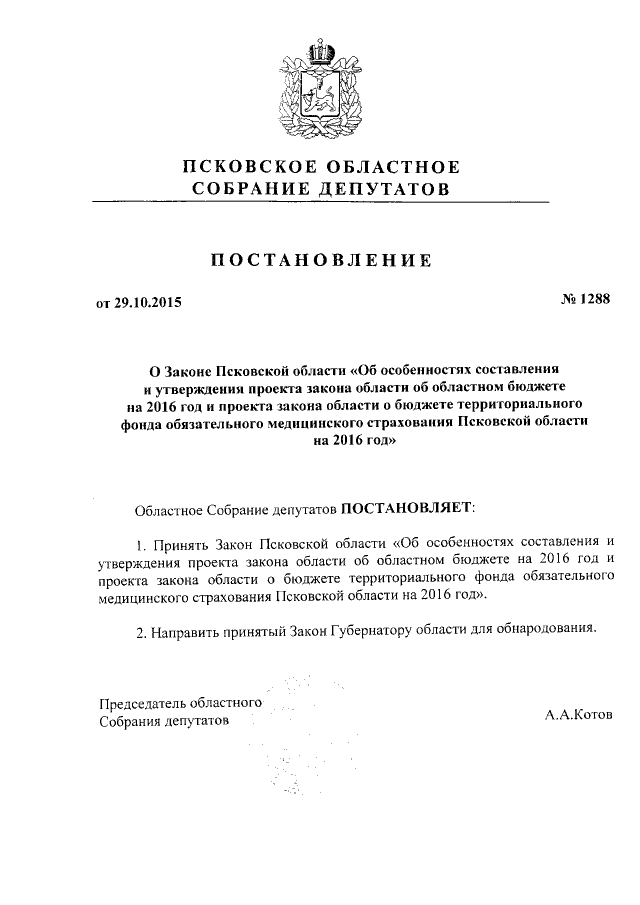 ПСКОВСКОЕ ОБЛАСТНОЕ
СОБРАНИЕ ДЕПУТАТОВ

ПОСТАНОВЛЕНИЕ

от 29.10.2015

№ 1288

О Законе Псковской области «Об особенностях составления и утверждения проекта закона области об областном бюджете на 2016 год и проекта закона области о бюджете территориального фонда обязательного медицинского страхования Псковской области на 2016 год»

Областное Собрание депутатов ПОСТАНОВЛЯЕТ:

1. Принять Закон Псковской области «Об особенностях составления и утверждения проекта закона области об областном бюджете на 2016 год и проекта закона области о бюджете территориального фонда обязательного медицинского страхования Псковской области на 2016 год».

2. Направить принятый Закон Губернатору области для обнародования.

Председатель областного
Собрания депутатов

А.А.Котов